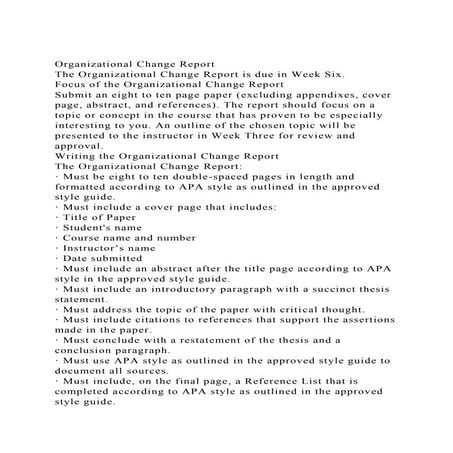 Organizational Change Report
The Organizational Change Report is due in Week Six.
Focus of the Organizational Change Report
Submit an eight to ten page paper (excluding appendixes, cover page, abstract, and references). The report should focus on a topic or concept in the course that has proven to be especially interesting to you. An outline of the chosen topic will be presented to the instructor in Week Three for review and approval.
Writing the Organizational Change Report
The Organizational Change Report:
· Must be eight to ten double-spaced pages in length and formatted according to APA style as outlined in the approved style guide.
· Must include a cover page that includes:
· Title of Paper
· Student's name
· Course name and number
· Instructor's name
· Date submitted
· Must include an abstract after the title page according to APA style in the approved style guide.
· Must include an introductory paragraph with a succinct thesis statement.
· Must address the topic of the paper with critical thought.
· Must include citations to references that support the assertions made in the paper.
· Must conclude with a restatement of the thesis and a conclusion paragraph.
· Must use APA style as outlined in the approved style guide to document all sources.
· Must include, on the final page, a Reference List that is completed according to APA style as outlined in the approved style guide.